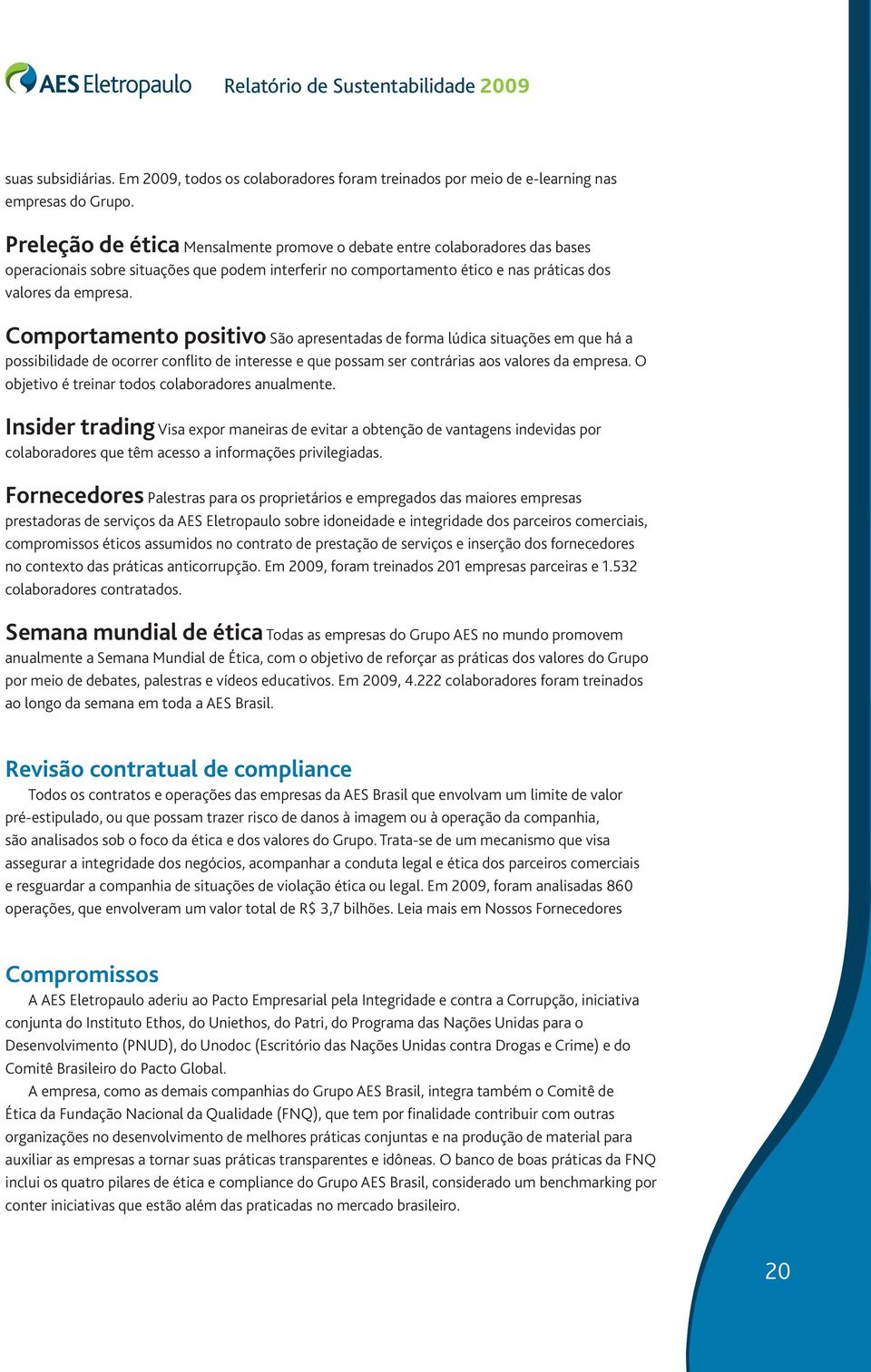 AES Eletropaulo Relatório de Sustentabilidade 2009

suas subsidiárias. Em 2009, todos os colaboradores foram treinados por meio de e-learning nas empresas do Grupo.

Preleção de ética Mensalmente promove o debate entre colaboradores das bases operacionais sobre situações que podem interferir no comportamento ético e nas práticas dos valores da empresa.

Comportamento positivo São apresentadas de forma lúdica situações em que há a possibilidade de ocorrer conflito de interesse e que possam ser contrárias aos valores da empresa. O objetivo é treinar todos colaboradores anualmente.

Insider trading Visa expor maneiras de evitar a obtenção de vantagens indevidas por colaboradores que têm acesso a informações privilegiadas.

Fornecedores Palestras para os proprietários e empregados das maiores empresas prestadoras de serviços da AES Eletropaulo sobre idoneidade e integridade dos parceiros comerciais, compromissos éticos assumidos no contrato de prestação de serviços e inserção dos fornecedores no contexto das práticas anticorrupção. Em 2009, foram treinados 201 empresas parceiras e 1.532 colaboradores contratados.

Semana mundial de ética Todas as empresas do Grupo AES no mundo promovem anualmente a Semana Mundial de Ética, com o objetivo de reforçar as práticas dos valores do Grupo por meio de debates, palestras e vídeos educativos. Em 2009, 4.222 colaboradores foram treinados ao longo da semana em toda a AES Brasil.

Revisão contratual de compliance
Todos os contratos e operações das empresas da AES Brasil que envolvam um limite de valor pré-estipulado, ou que possam trazer risco de danos à imagem ou à operação da companhia, são analisados sob o foco da ética e dos valores do Grupo. Trata-se de um mecanismo que visa assegurar a integridade dos negócios, acompanhar a conduta legal e ética dos parceiros comerciais e resguardar a companhia de situações de violação ética ou legal. Em 2009, foram analisadas 860 operações, que envolveram um valor total de R$ 3,7 bilhões. Leia mais em Nossos Fornecedores

Compromissos
A AES Eletropaulo aderiu ao Pacto Empresarial pela Integridade e contra a Corrupção, iniciativa conjunta do Instituto Ethos, do Uniethos, do Patri, do Programa das Nações Unidas para o Desenvolvimento (PNUD), do Unodoc (Escritório das Nações Unidas contra Drogas e Crime) e do Comitê Brasileiro do Pacto Global.
A empresa, como as demais companhias do Grupo AES Brasil, integra também o Comitê de Ética da Fundação Nacional da Qualidade (FNQ), que tem por finalidade contribuir com outras organizações no desenvolvimento de melhores práticas conjuntas e na produção de material para auxiliar as empresas a tornar suas práticas transparentes e idôneas. O banco de boas práticas da FNQ inclui os quatro pilares de ética e compliance do Grupo AES Brasil, considerado um benchmarking por conter iniciativas que estão além das praticadas no mercado brasileiro.

20